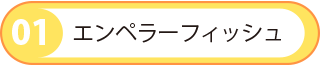 01 エンペラーフィッシュ